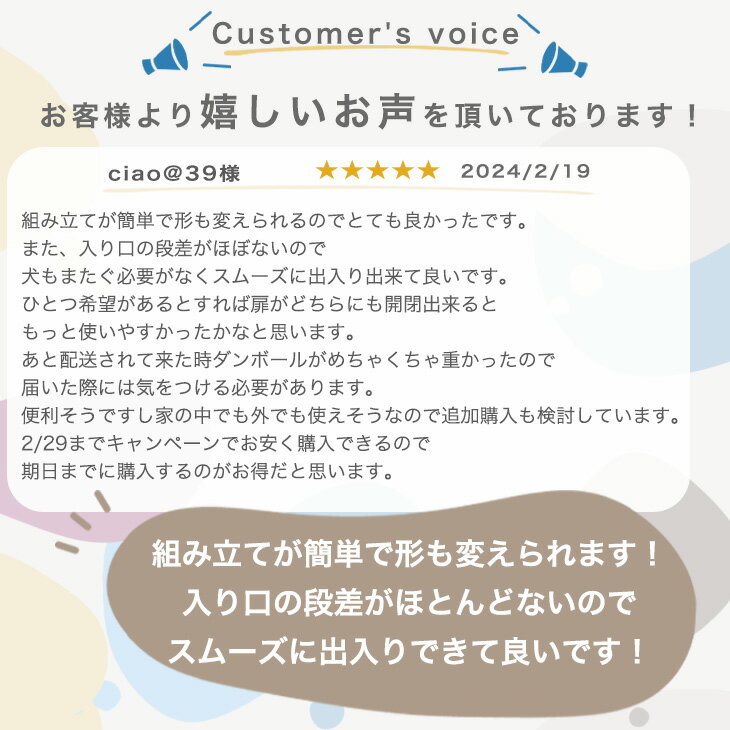 Customer's voice

お客様より嬉しいお声を頂いております！

ciao@39様 ★★★★★ 2024/2/19

組み立てが簡単で形も変えられるのでとても良かったです。
また、入り口の段差がほぼないので
犬もまたぐ必要がなくスムーズに出入り出来て良いです。
ひとつ希望があるとすれば扉がどちらにも開閉出来ると
もっと使いやすかったかなと思います。
あと配送されて来た時ダンボールがめちゃくちゃ重かったので
届いた際には気をつける必要があります。
便利そうですし家の中でも外でも使えそうなので追加購入も検討しています。
2/29までキャンペーンでお安く購入できるので
期日までに購入するのがお得だと思います。

組み立てが簡単で形も変えられます！
入り口の段差がほとんどないので
スムーズに出入りできて良いです！